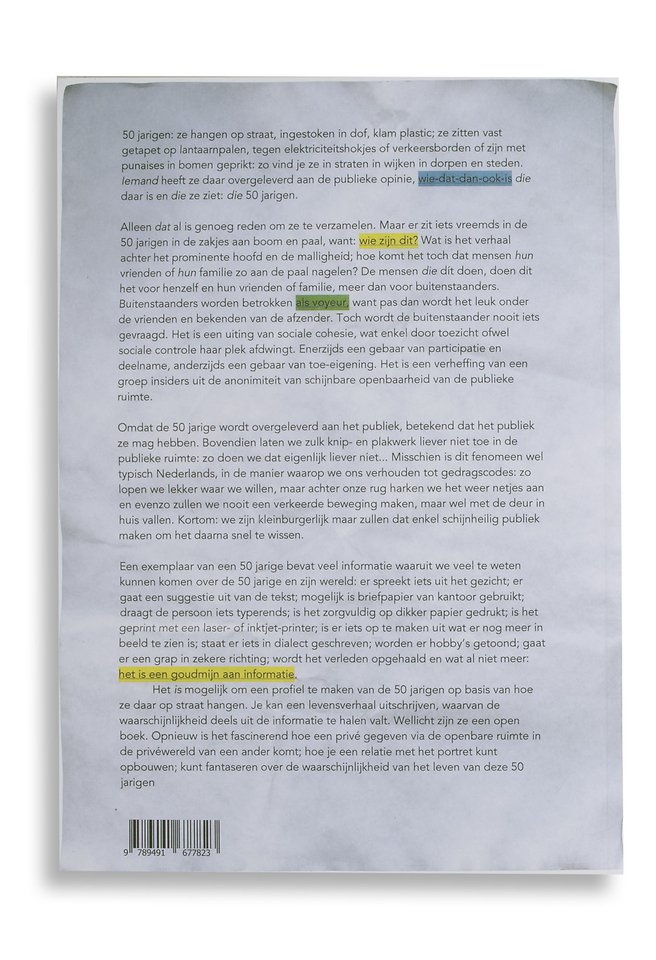 50 jarigen: ze hangen op straat, ingestoken in dof, klam plastic; ze zitten vast getapet op lantaarnpalen, tegen elektriciteitshokjes of verkeersborden of zijn met punaises in bomen geprikt: zo vind je ze in straten in wijken in dorpen en steden. Iemand heeft ze daar overgeleverd aan de publieke opinie, wie-dat-dan-ook-is die daar is en die ze ziet: die 50 jarigen.

Alleen dat al is genoeg reden om ze te verzamelen. Maar er zit iets vreemds in de 50 jarigen in de zakjes aan boom en paal, want: wie zijn dit? Wat is het verhaal achter het prominente hoofd en de malligheid; hoe komt het toch dat mensen hun vrienden of hun familie zo aan de paal nagelen? De mensen die dit doen, doen dit het voor henzelf en hun vrienden of familie, meer dan voor buitenstaanders. Buitenstaanders worden betrokken als voyeur, want pas dan wordt het leuk onder de vrienden en bekenden van de afzender. Toch wordt de buitenstaander nooit iets gevraagd. Het is een uiting van sociale cohesie, wat enkel door toezicht ofwel sociale controle haar plek afdwingt. Enerzijds een gebaar van participatie en deelname, anderzijds een gebaar van toe-eigening. Het is een verheffing van een groep insiders uit de anonimiteit van schijnbare openbaarheid van de publieke ruimte.

Omdat de 50 jarige wordt overgeleverd aan het publiek, betekend dat het publiek ze mag hebben. Bovendien laten we zulk knip- en plakwerk liever niet toe in de publieke ruimte: zo doen we dat eigenlijk liever niet... Misschien is dit fenomeen wel typisch Nederlands, in de manier waarop we ons verhouden tot gedragscodes: zo lopen we lekker waar we willen, maar achter onze rug harken we het weer netjes aan en evenzo zullen we nooit een verkeerde beweging maken, maar wel met de deur in huis vallen. Kortom: we zijn kleinburgerlijk maar zullen dat enkel schijnheilig publiek maken om het daarna snel te wissen.

Een exemplaar van een 50 jarige bevat veel informatie waaruit we veel te weten kunnen komen over de 50 jarige en zijn wereld: er spreekt iets uit het gezicht; er gaat een suggestie uit van de tekst; mogelijk is briefpapier van kantoor gebruikt; draagt de persoon iets typerends; is het zorgvuldig op dikker papier gedrukt; is het geprint met een laser- of inktjet-printer; is er iets op te maken uit wat er nog meer in beeld te zien is; staat er iets in dialect geschreven; worden er hobby's getoond; gaat er een grap in zekere richting; wordt het verleden opgehaald en wat al niet meer: het is een goudmijn aan informatie.

Het is mogelijk om een profiel te maken van de 50 jarigen op basis van hoe ze daar op straat hangen. Je kan een levensverhaal uitschrijven, waarvan de waarschijnlijkheid deels uit de informatie te halen valt. Wellicht zijn ze een open boek. Opnieuw is het fascinerend hoe een privé gegeven via de openbare ruimte in de privéwereld van een ander komt; hoe je een relatie met het portret kunt opbouwen; kunt fantaseren over de waarschijnlijkheid van het leven van deze 50 jarigen

9 789491 677823